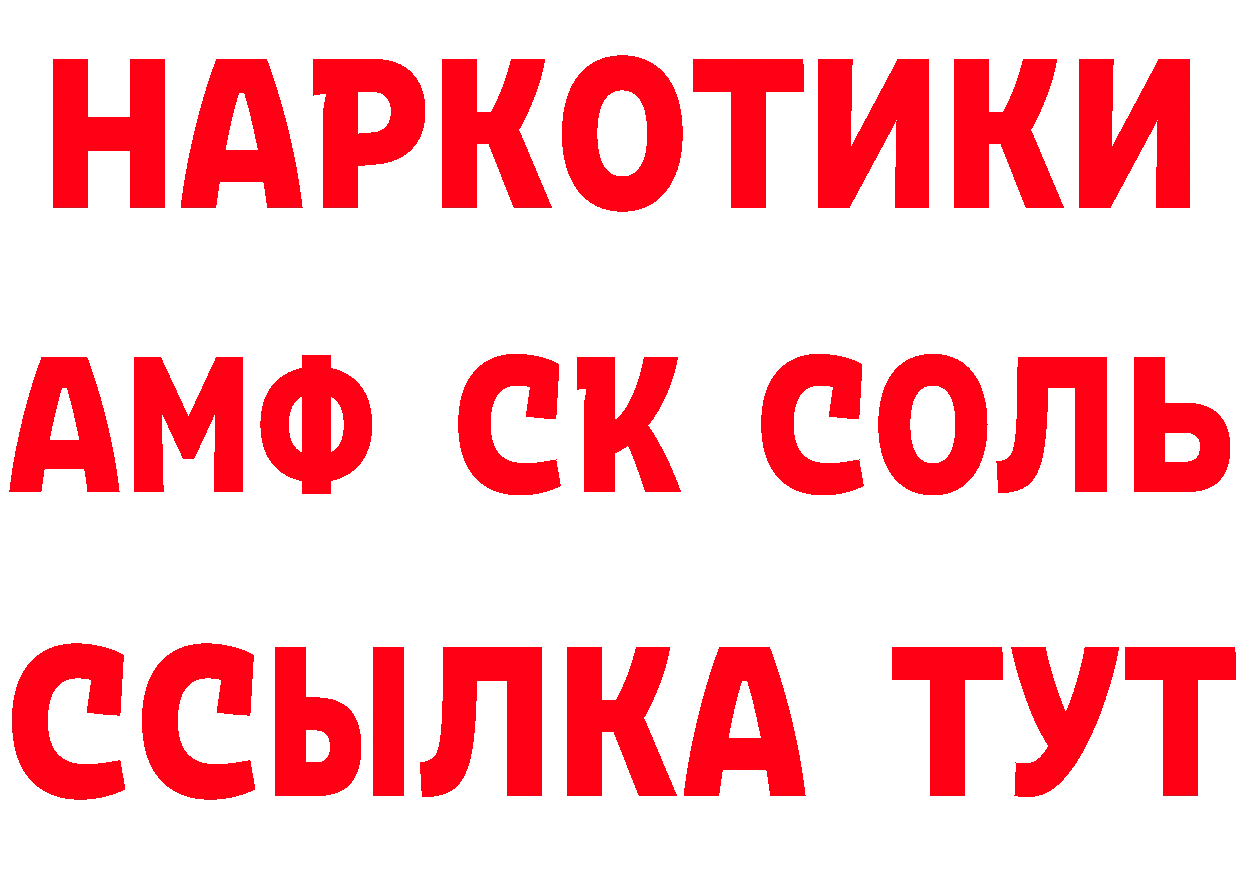 НАРКОТИКИ

АМФ СК СОЛЬ

ССЫЛКА ТУТ